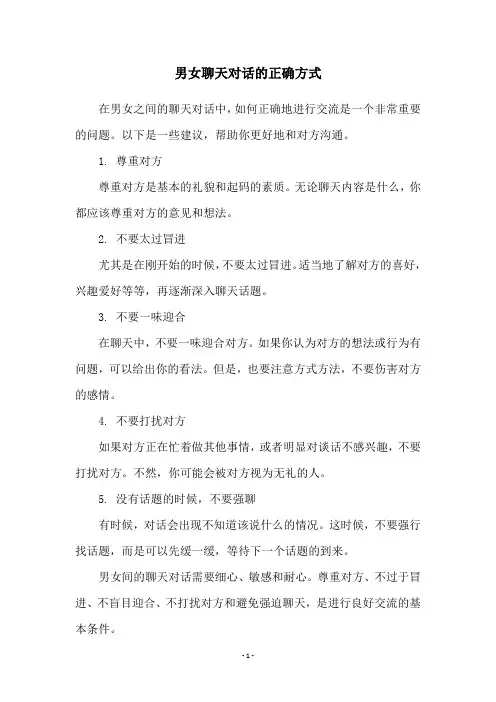 男女聊天对话的正确方式

在男女之间的聊天对话中，如何正确地进行交流是一个非常重要的问题。以下是一些建议，帮助你更好地和对方沟通。

1. 尊重对方

尊重对方是基本的礼貌和起码的素质。无论聊天内容是什么，你都应该尊重对方的意见和想法。

2. 不要太过冒进

尤其是在刚开始的时候，不要太过冒进。适当地了解对方的喜好，兴趣爱好等等，再逐渐深入聊天话题。

3. 不要一味迎合

在聊天中，不要一味迎合对方。如果你认为对方的想法或行为有问题，可以给出你的看法。但是，也要注意方式方法，不要伤害对方的感情。

4. 不要打扰对方

如果对方正在忙着做其他事情，或者明显对谈话不感兴趣，不要打扰对方。不然，你可能会被对方视为无礼的人。

5. 没有话题的时候，不要强聊

有时候，对话会出现不知道该说什么的情况。这时候，不要强行找话题，而是可以先缓一缓，等待下一个话题的到来。

男女间的聊天对话需要细心、敏感和耐心。尊重对方、不过于冒进、不盲目迎合、不打扰对方和避免强迫聊天，是进行良好交流的基本条件。

- 1 -